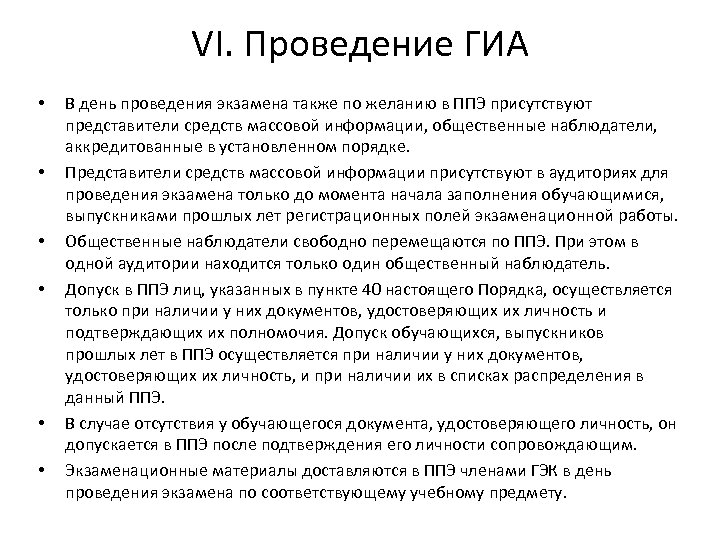 VI. Проведение ГИА

• В день проведения экзамена также по желанию в ППЭ присутствуют представители средств массовой информации, общественные наблюдатели, аккредитованные в установленном порядке.

• Представители средств массовой информации присутствуют в аудиториях для проведения экзамена только до момента начала заполнения обучающимися, выпускниками прошлых лет регистрационных полей экзаменационной работы.

• Общественные наблюдатели свободно перемещаются по ППЭ. При этом в одной аудитории находится только один общественный наблюдатель.

• Допуск в ППЭ лиц, указанных в пункте 40 настоящего Порядка, осуществляется только при наличии у них документов, удостоверяющих их личность и подтверждающих их полномочия. Допуск обучающихся, выпускников прошлых лет в ППЭ осуществляется при наличии у них документов, удостоверяющих их личность, и при наличии их в списках распределения в данный ППЭ.

• В случае отсутствия у обучающегося документа, удостоверяющего личность, он допускается в ППЭ после подтверждения его личности сопровождающим.

• Экзаменационные материалы доставляются в ППЭ членами ГЭК в день проведения экзамена по соответствующему учебному предмету.